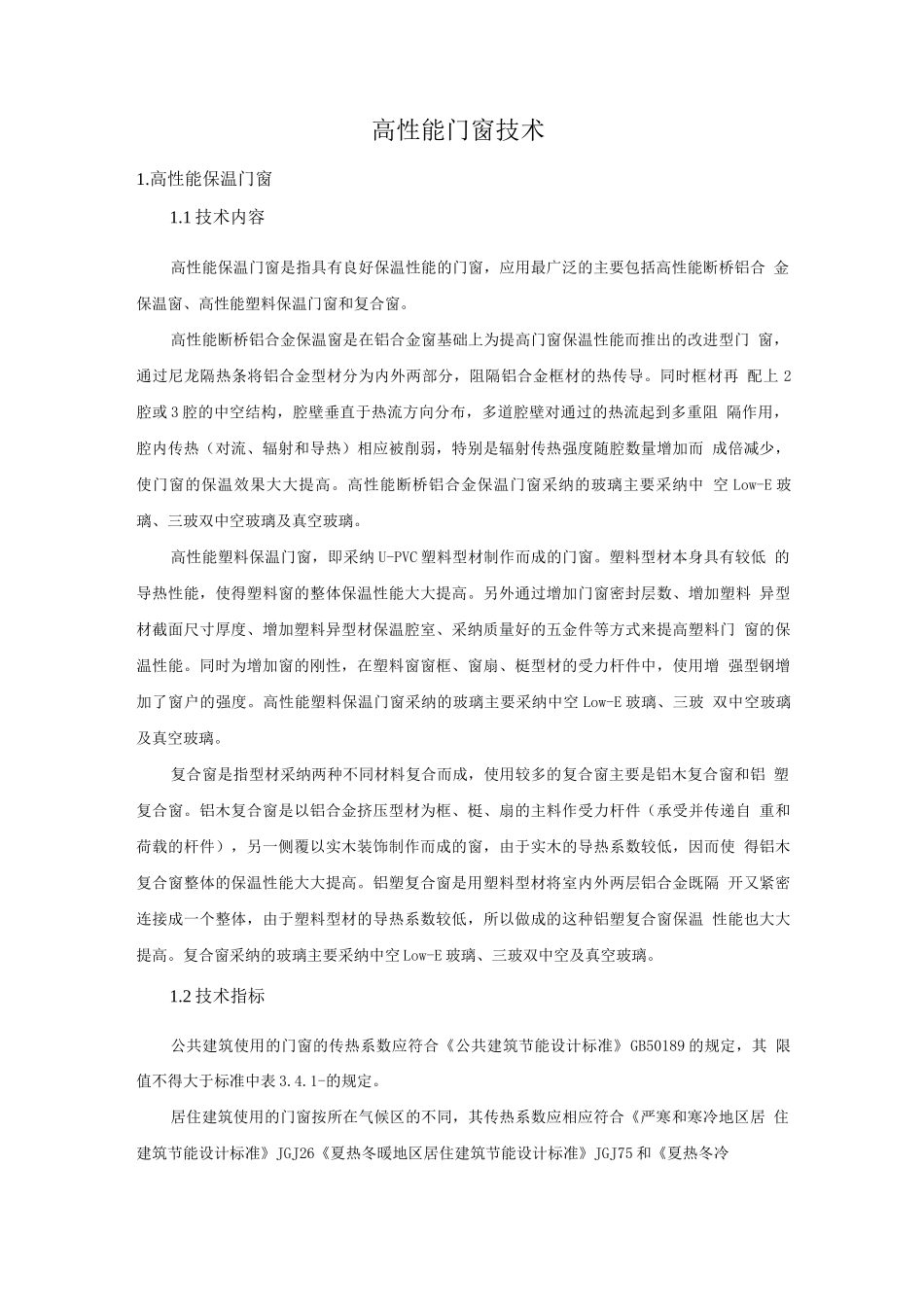 高性能门窗技术

1.高性能保温门窗

1.1 技术内容

高性能保温门窗是指具有良好保温性能的门窗，应用最广泛的主要包括高性能断桥铝合 金保温窗、高性能塑料保温门窗和复合窗。

高性能断桥铝合金保温窗是在铝合金窗基础上为提高门窗保温性能而推出的改进型门 窗，通过尼龙隔热条将铝合金型材分为内外两部分，阻隔铝合金框材的热传导。同时框材再 配上 2 腔或 3 腔的中空结构，腔壁垂直于热流方向分布，多道腔壁对通过的热流起到多重阻 隔作用，腔内传热（对流、辐射和导热）相应被削弱，特别是辐射传热强度随腔数量增加而 成倍减少，使门窗的保温效果大大提高。高性能断桥铝合金保温门窗采纳的玻璃主要采纳中 空 Low-E 玻璃、三玻双中空玻璃及真空玻璃。

高性能塑料保温门窗，即采纳 U-PVC 塑料型材制作而成的门窗。塑料型材本身具有较低 的导热性能，使得塑料窗的整体保温性能大大提高。另外通过增加门窗密封层数、增加塑料 异型材截面尺寸厚度、增加塑料异型材保温腔室、采纳质量好的五金件等方式来提高塑料门 窗的保温性能。同时为增加窗的刚性，在塑料窗窗框、窗扇、梃型材的受力杆件中，使用增 强型钢增加了窗户的强度。高性能塑料保温门窗采纳的玻璃主要采纳中空 Low-E 玻璃、三玻 双中空玻璃及真空玻璃。

复合窗是指型材采纳两种不同材料复合而成，使用较多的复合窗主要是铝木复合窗和铝 塑复合窗。铝木复合窗是以铝合金挤压型材为框、梃、扇的主料作受力杆件（承受并传递自 重和荷载的杆件），另一侧覆以实木装饰制作而成的窗，由于实木的导热系数较低，因而使 得铝木复合窗整体的保温性能大大提高。铝塑复合窗是用塑料型材将室内外两层铝合金既隔 开又紧密连接成一个整体，由于塑料型材的导热系数较低，所以做成的这种铝塑复合窗保温 性能也大大提高。复合窗采纳的玻璃主要采纳中空 Low-E 玻璃、三玻双中空及真空玻璃。

1.2 技术指标

公共建筑使用的门窗的传热系数应符合《公共建筑节能设计标准》GB50189 的规定，其 限值不得大于标准中表 3.4.1-的规定。

居住建筑使用的门窗按所在气候区的不同，其传热系数应相应符合《严寒和寒冷地区居 住建筑节能设计标准》JGJ26《夏热冬暖地区居住建筑节能设计标准》JGJ75 和《夏热冬冷